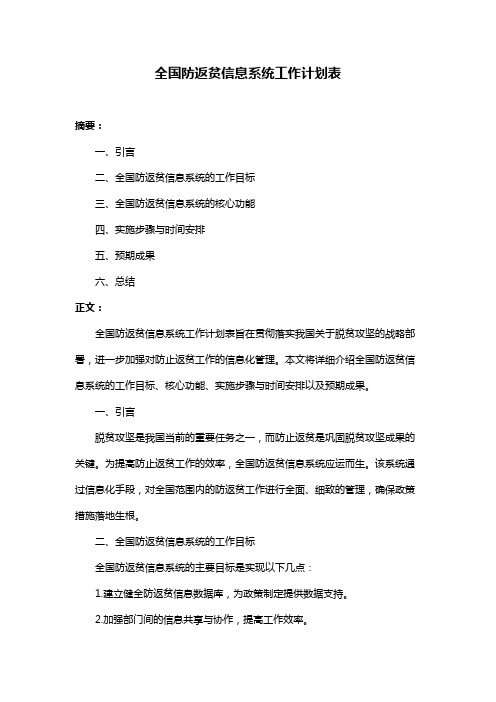 全国防返贫信息系统工作计划表

摘要：

一、引言

二、全国防返贫信息系统的工作目标

三、全国防返贫信息系统的核心功能

四、实施步骤与时间安排

五、预期成果

六、总结

正文：

全国防返贫信息系统工作计划表旨在贯彻落实我国关于脱贫攻坚的战略部署，进一步加强对防止返贫工作的信息化管理。本文将详细介绍全国防返贫信息系统的工作目标、核心功能、实施步骤与时间安排以及预期成果。

一、引言

脱贫攻坚是我国当前的重要任务之一，而防止返贫是巩固脱贫攻坚成果的关键。为提高防止返贫工作的效率，全国防返贫信息系统应运而生。该系统通过信息化手段，对全国范围内的防返贫工作进行全面、细致的管理，确保政策措施落地生根。

二、全国防返贫信息系统的工作目标

全国防返贫信息系统的主要目标是实现以下几点：

1.建立健全防返贫信息数据库，为政策制定提供数据支持。

2.加强部门间的信息共享与协作，提高工作效率。